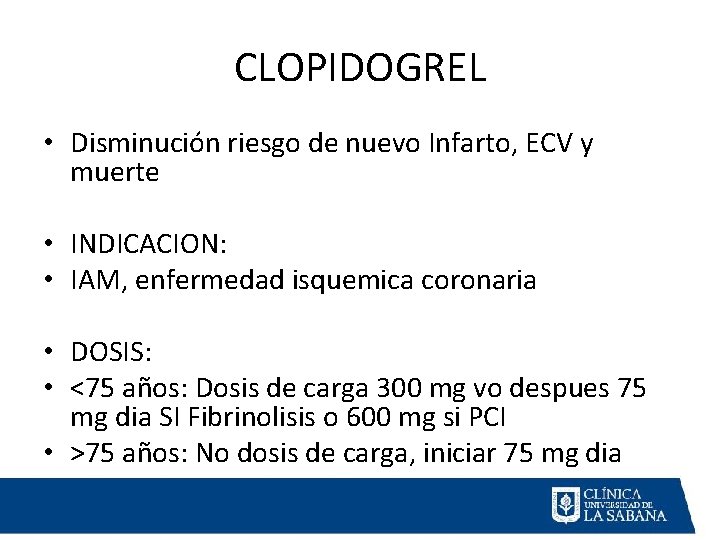 CLOPIDOGREL

• Disminución riesgo de nuevo Infarto, ECV y muerte

• INDICACION:
• IAM, enfermedad isquemica coronaria

• DOSIS:
• <75 años: Dosis de carga 300 mg vo despues 75 mg dia SI Fibrinolisis o 600 mg si PCI
• >75 años: No dosis de carga, iniciar 75 mg dia

CLÍNICA
UNIVERSIDAD DE
LA SABANA